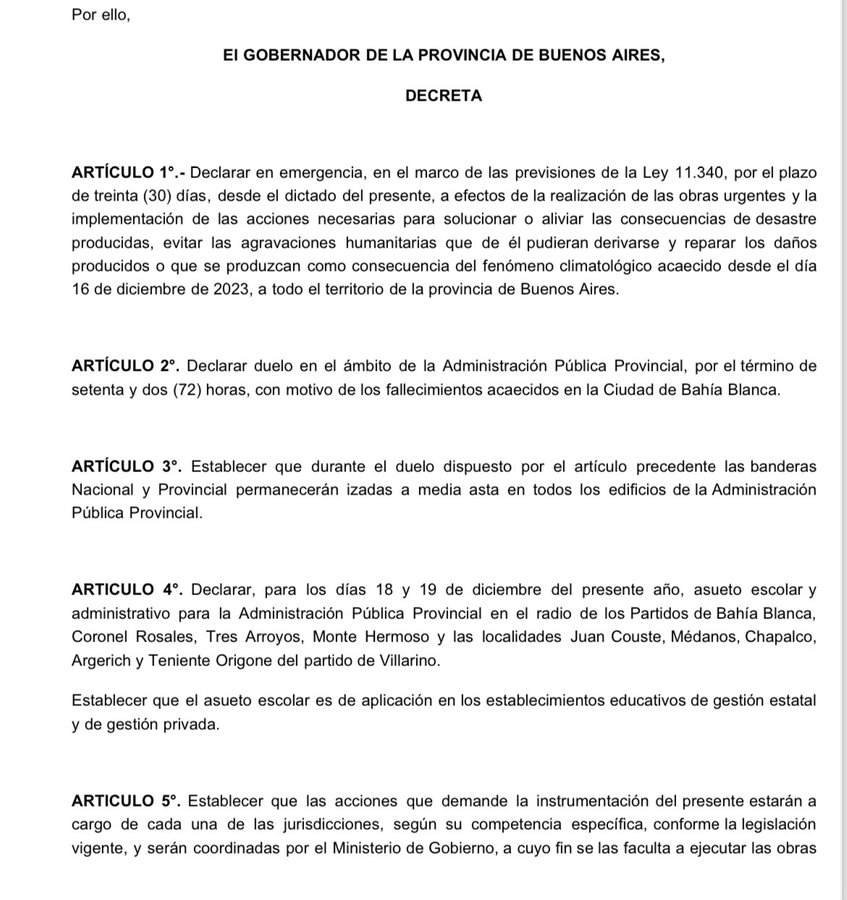 Por ello,

El GOBERNADOR DE LA PROVINCIA DE BUENOS AIRES,

DECRETA

ARTÍCULO 1°.- Declarar en emergencia, en el marco de las previsiones de la Ley 11.340, por el plazo de treinta (30) días, desde el dictado del presente, a efectos de la realización de las obras urgentes y la implementación de las acciones necesarias para solucionar o aliviar las consecuencias de desastre producidas, evitar las agravaciones humanitarias que de él pudieran derivarse y reparar los daños producidos o que se produzcan como consecuencia del fenómeno climatológico acaecido desde el día 16 de diciembre de 2023, a todo el territorio de la provincia de Buenos Aires.

ARTÍCULO 2°. Declarar duelo en el ámbito de la Administración Pública Provincial, por el término de setenta y dos (72) horas, con motivo de los fallecimientos acaecidos en la Ciudad de Bahía Blanca.

ARTÍCULO 3°. Establecer que durante el duelo dispuesto por el artículo precedente las banderas Nacional y Provincial permanecerán izadas a media asta en todos los edificios de la Administración Pública Provincial.

ARTICULO 4°. Declarar, para los días 18 y 19 de diciembre del presente año, asueto escolar y administrativo para la Administración Pública Provincial en el radio de los Partidos de Bahía Blanca, Coronel Rosales, Tres Arroyos, Monte Hermoso y las localidades Juan Couste, Médanos, Chapalco, Argerich y Teniente Origone del partido de Villarino.

Establecer que el asueto escolar es de aplicación en los establecimientos educativos de gestión estatal y de gestión privada.

ARTICULO 5°. Establecer que las acciones que demande la instrumentación del presente estarán a cargo de cada una de las jurisdicciones, según su competencia específica, conforme la legislación vigente, y serán coordinadas por el Ministerio de Gobierno, a cuyo fin se las faculta a ejecutar las obras